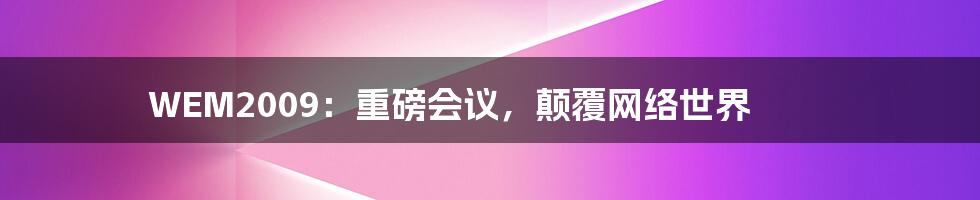 WEM2009：重磅会议，颠覆网络世界